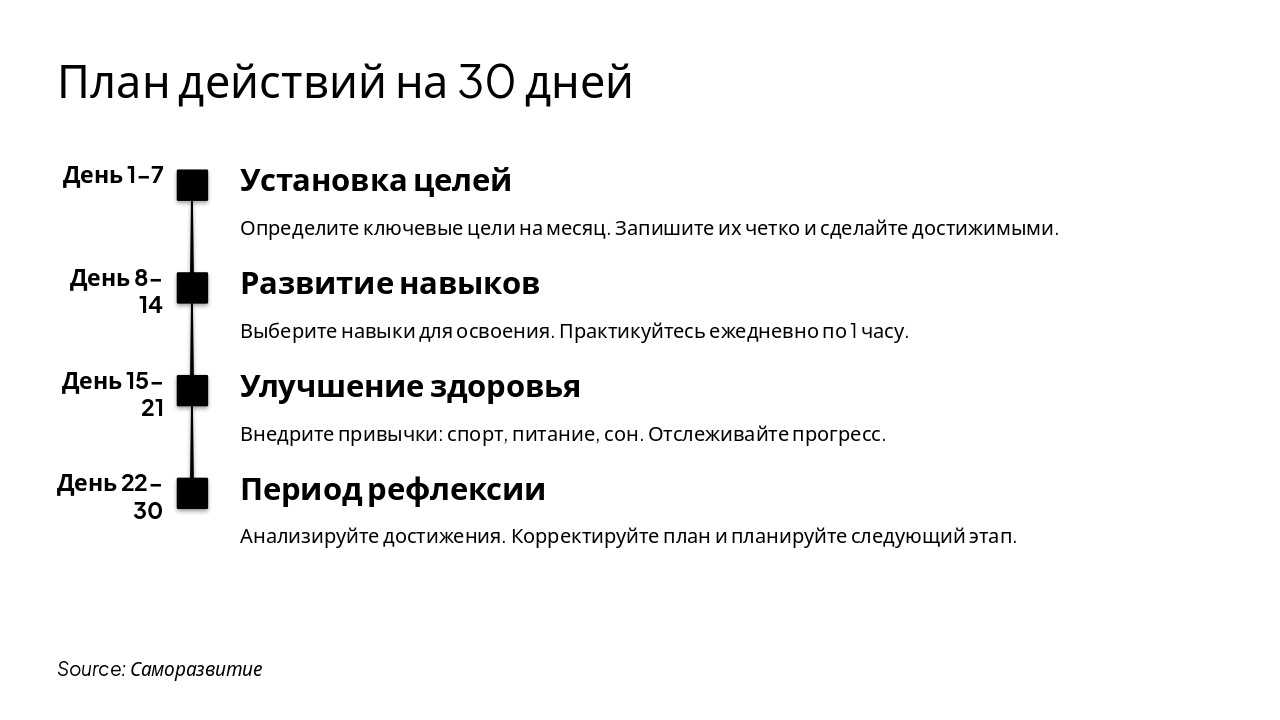 План действий на 30 дней

День 1–7

Установка целей

Определите ключевые цели на месяц. Запишите их четко и сделайте достижимыми.

День 8–14

Развитие навыков

Выберите навыки для освоения. Практикуйтесь ежедневно по 1 часу.

День 15–21

Улучшение здоровья

Внедрите привычки: спорт, питание, сон. Отслеживайте прогресс.

День 22–30

Период рефлексии

Анализируйте достижения. Корректируйте план и планируйте следующий этап.

Source: Саморазвитие